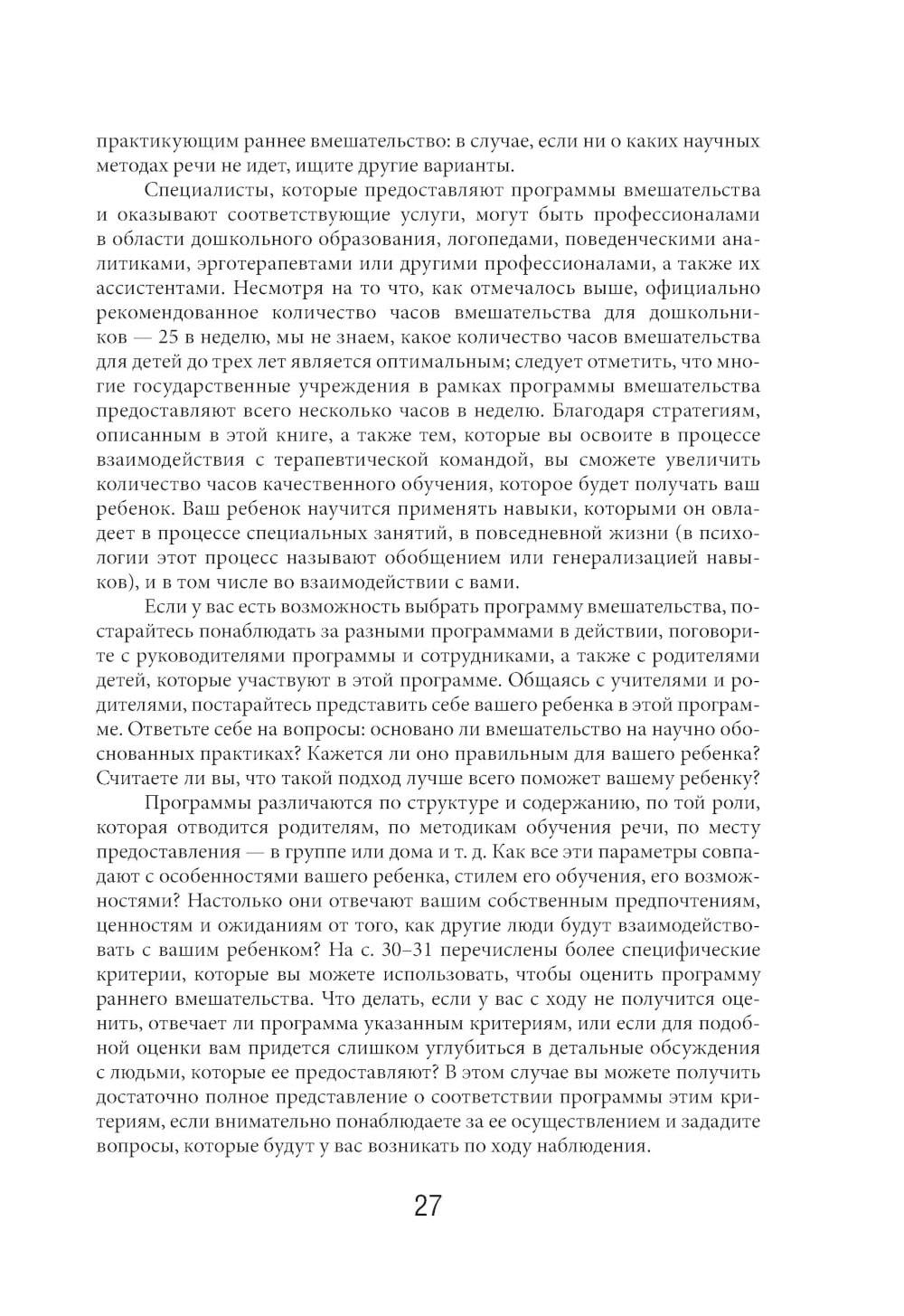 практикующим раннее вмешательство: в случае, если ни о каких научных методах речи не идет, ищите другие варианты.

Специалисты, которые предоставляют программы вмешательства и оказывают соответствующие услуги, могут быть профессионалами в области дошкольного образования, логопедами, поведенческими аналитиками, эрготерапевтами или другими профессионалами, а также их ассистентами. Несмотря на то что, как отмечалось выше, официально рекомендованное количество часов вмешательства для дошкольников — 25 в неделю, мы не знаем, какое количество часов вмешательства для детей до трех лет является оптимальным; следует отметить, что многие государственные учреждения в рамках программы вмешательства предоставляют всего несколько часов в неделю. Благодаря стратегиям, описанным в этой книге, а также тем, которые вы освоите в процессе взаимодействия с терапевтической командой, вы сможете увеличить количество часов качественного обучения, которое будет получать ваш ребенок. Ваш ребенок научится применять навыки, которыми он овладеет в процессе специальных занятий, в повседневной жизни (в психологии этот процесс называют обобщением или генерализацией навыков), и в том числе во взаимодействии с вами.

Если у вас есть возможность выбрать программу вмешательства, постарайтесь понаблюдать за разными программами в действии, поговорите с руководителями программы и сотрудниками, а также с родителями детей, которые участвуют в этой программе. Общаясь с учителями и родителями, постарайтесь представить себе вашего ребенка в этой программе. Ответьте себе на вопросы: основано ли вмешательство на научно обоснованных практиках? Кажется ли оно правильным для вашего ребенка? Считаете ли вы, что такой подход лучше всего поможет вашему ребенку?

Программы различаются по структуре и содержанию, по той роли, которая отводится родителям, по методикам обучения речи, по месту предоставления — в группе или дома и т. д. Как все эти параметры совпадают с особенностями вашего ребенка, стилем его обучения, его возможностями? Настолько они отвечают вашим собственным предпочтениям, ценностям и ожиданиям от того, как другие люди будут взаимодействовать с вашим ребенком? На с. 30–31 перечислены более специфические критерии, которые вы можете использовать, чтобы оценить программу раннего вмешательства. Что делать, если у вас с ходу не получится оценить, отвечает ли программа указанным критериям, или если для подобной оценки вам придется слишком углубиться в детальные обсуждения с людьми, которые ее предоставляют? В этом случае вы можете получить достаточно полное представление о соответствии программы этим критериям, если внимательно понаблюдаете за ее осуществлением и зададите вопросы, которые будут у вас возникать по ходу наблюдения.

27